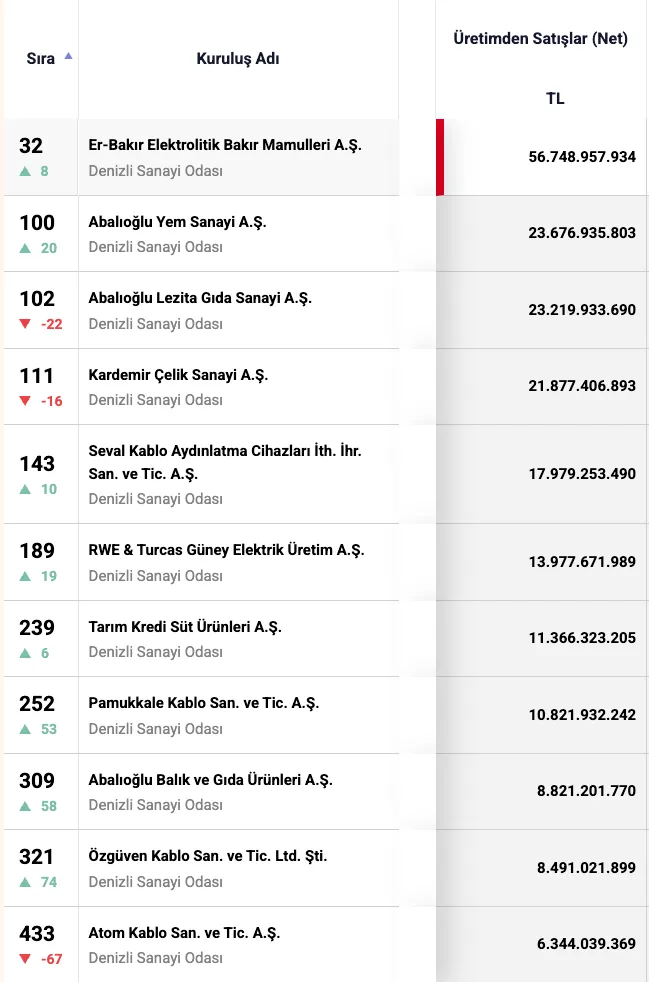 | Sıra ▲ | Kuruluş Adı | Üretimden Satışlar (Net) TL |
|---|---|---|
| 32 ▲ 8 | Er-Bakır Elektrolitik Bakır Mamulleri A.Ş. Denizli Sanayi Odası | 56.748.957.934 |
| 100 ▲ 20 | Abalıoğlu Yem Sanayi A.Ş. Denizli Sanayi Odası | 23.676.935.803 |
| 102 ▼ -22 | Abalıoğlu Lezita Gıda Sanayi A.Ş. Denizli Sanayi Odası | 23.219.933.690 |
| 111 ▼ -16 | Kardemir Çelik Sanayi A.Ş. Denizli Sanayi Odası | 21.877.406.893 |
| 143 ▲ 10 | Seval Kablo Aydınlatma Cihazları İth. İhr. San. ve Tic. A.Ş. Denizli Sanayi Odası | 17.979.253.490 |
| 189 ▲ 19 | RWE & Turcas Güney Elektrik Üretim A.Ş. Denizli Sanayi Odası | 13.977.671.989 |
| 239 ▲ 6 | Tarım Kredi Süt Ürünleri A.Ş. Denizli Sanayi Odası | 11.366.323.205 |
| 252 ▲ 53 | Pamukkale Kablo San. ve Tic. A.Ş. Denizli Sanayi Odası | 10.821.932.242 |
| 309 ▲ 58 | Abalıoğlu Balık ve Gıda Ürünleri A.Ş. Denizli Sanayi Odası | 8.821.201.770 |
| 321 ▲ 74 | Özgüven Kablo San. ve Tic. Ltd. Şti. Denizli Sanayi Odası | 8.491.021.899 |
| 433 ▼ -67 | Atom Kablo San. ve Tic. A.Ş. Denizli Sanayi Odası | 6.344.039.369 |